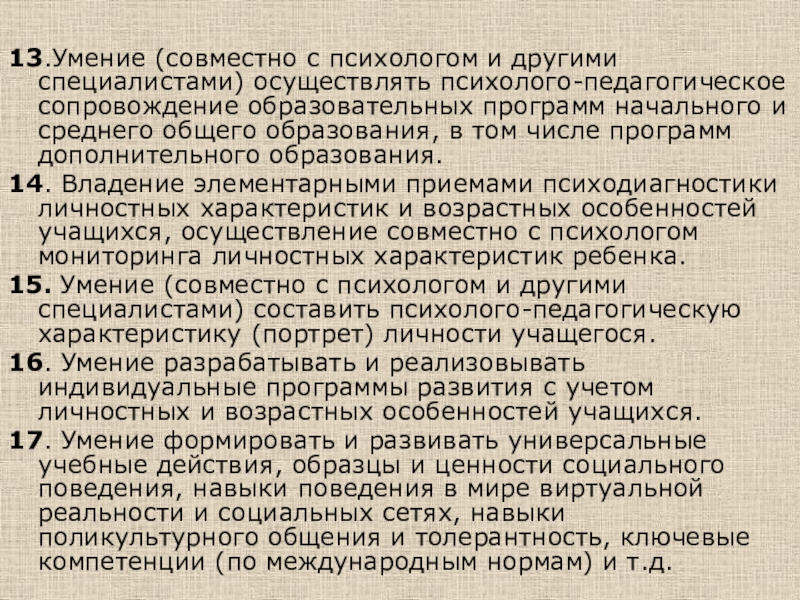 13.Умение (совместно с психологом и другими специалистами) осуществлять психолого-педагогическое сопровождение образовательных программ начального и среднего общего образования, в том числе программ дополнительного образования.

14. Владение элементарными приемами психодиагностики личностных характеристик и возрастных особенностей учащихся, осуществление совместно с психологом мониторинга личностных характеристик ребенка.

15. Умение (совместно с психологом и другими специалистами) составить психолого-педагогическую характеристику (портрет) личности учащегося.

16. Умение разрабатывать и реализовывать индивидуальные программы развития с учетом личностных и возрастных особенностей учащихся.

17. Умение формировать и развивать универсальные учебные действия, образцы и ценности социального поведения, навыки поведения в мире виртуальной реальности и социальных сетях, навыки поликультурного общения и толерантность, ключевые компетенции (по международным нормам) и т.д.